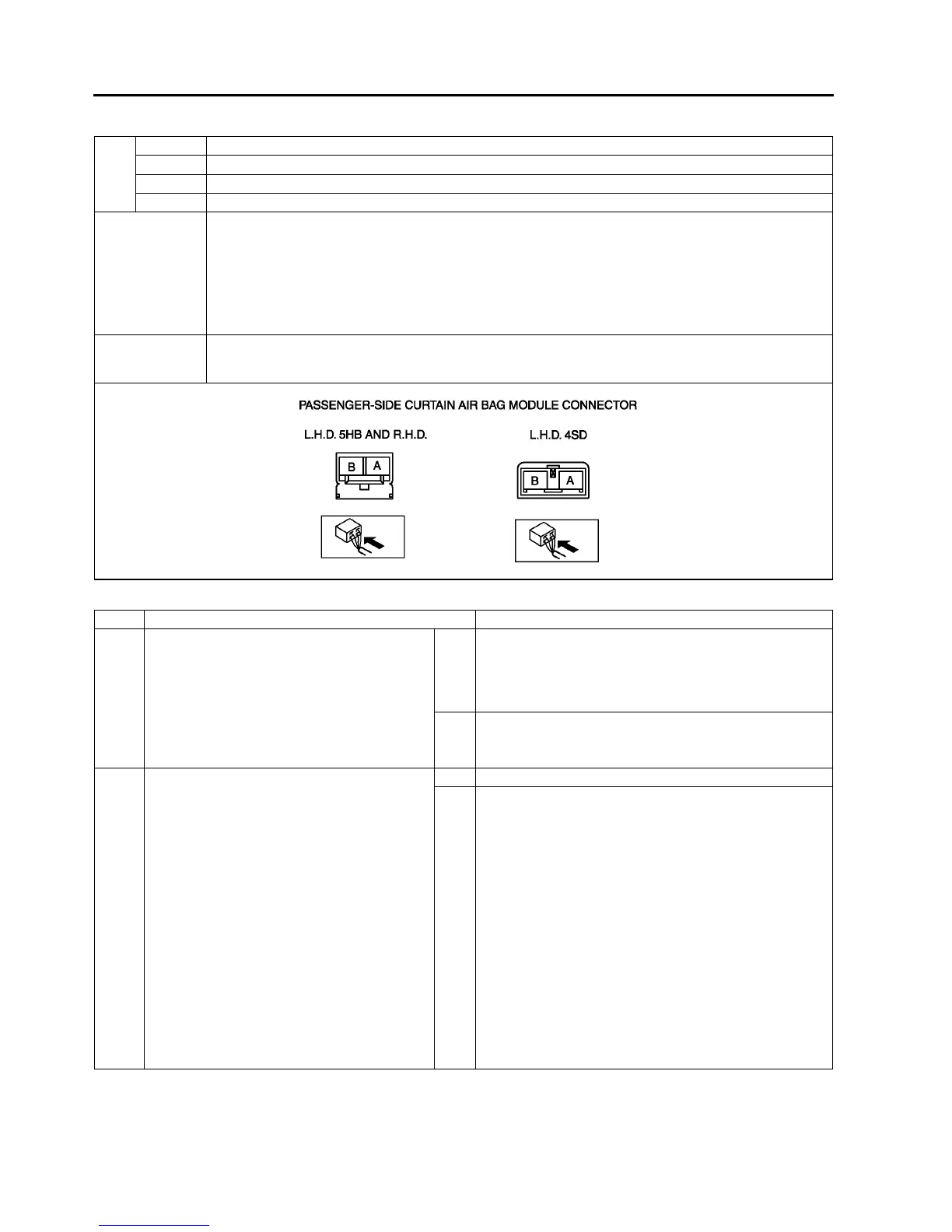 PASSENGER-SIDE CURTAIN AIR BAG MODULE CONNECTOR

L.H.D. 5HB AND R.H.D.

B A

L.H.D. 4SD

B A